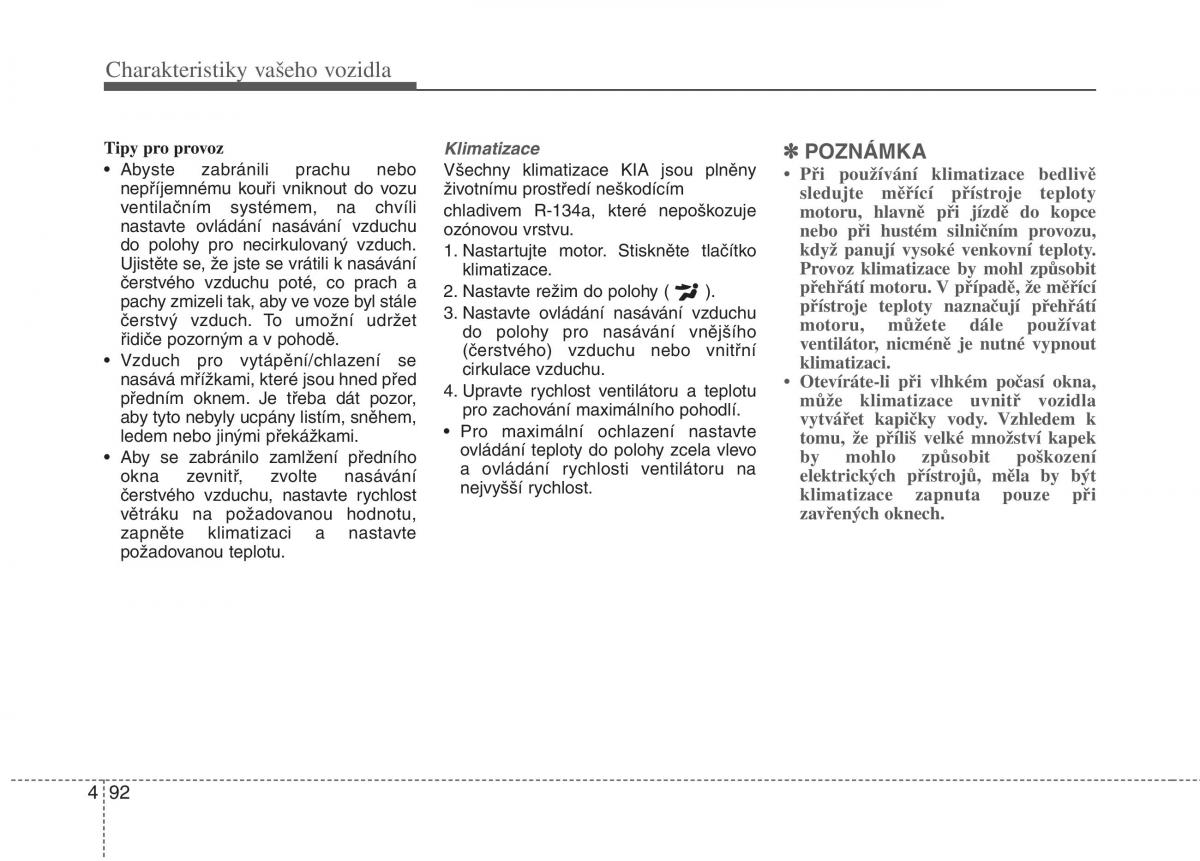 Charakteristiky vašeho vozidla

Tipy pro provoz
• Abyste zabránili prachu nebo nepříjemnému kouři vniknout do vozu ventilačním systémem, na chvíli nastavte ovládání nasávání vzduchu do polohy pro necirkulovaný vzduch. Ujistěte se, že jste se vrátili k nasávání čerstvého vzduchu poté, co prach a pachy zmizeli tak, aby ve voze byl stále čerstvý vzduch. To umožní udržet řidiče pozorným a v pohodě.
• Vzduch pro vytápění/chlazení se nasává mřížkami, které jsou hned před předním oknem. Je třeba dát pozor, aby tyto nebyly ucpány listím, sněhem, ledem nebo jinými překážkami.
• Aby se zabránilo zamlžení předního okna zevnitř, zvolte nasávání čerstvého vzduchu, nastavte rychlost větráku na požadovanou hodnotu, zapněte klimatizaci a nastavte požadovanou teplotu.

Klimatizace
Všechny klimatizace KIA jsou plněny životnímu prostředí neškodícím chladivem R-134a, které nepoškozuje ozónovou vrstvu.
1. Nastartujte motor. Stiskněte tlačítko klimatizace.
2. Nastavte režim do polohy ( ).
3. Nastavte ovládání nasávání vzduchu do polohy pro nasávání vnějšího (čerstvého) vzduchu nebo vnitřní cirkulace vzduchu.
4. Upravte rychlost ventilátoru a teplotu pro zachování maximálního pohodlí.
• Pro maximální ochlazení nastavte ovládání teploty do polohy zcela vlevo a ovládání rychlosti ventilátoru na nejvyšší rychlost.

✽ POZNÁMKA
• Při používání klimatizace bedlivě sledujte měřící přístroje teploty motoru, hlavně při jízdě do kopce nebo při hustém silničním provozu, když panují vysoké venkovní teploty. Provoz klimatizace by mohl způsobit přehřátí motoru. V případě, že měřící přístroje teploty naznačují přehřátí motoru, můžete dále používat ventilátor, nicméně je nutné vypnout klimatizaci.
• Otevíráte-li při vlhkém počasí okna, může klimatizace uvnitř vozidla vytvářet kapičky vody. Vzhledem k tomu, že příliš velké množství kapek by mohlo způsobit poškození elektrických přístrojů, měla by být klimatizace zapnuta pouze při zavřených oknech.

4 92